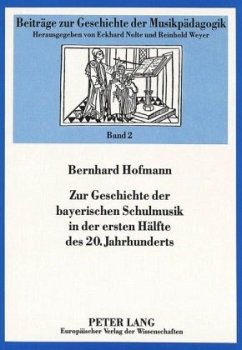 Beiträge zur Geschichte der Musikpädagogik
Herausgegeben von Eckhard Nolte und Reinhold Weyer

Band 2

Bernhard Hofmann

Zur Geschichte der bayerischen Schulmusik in der ersten Hälfte des 20. Jahrhunderts

PETER LANG
Europäischer Verlag der Wissenschaften